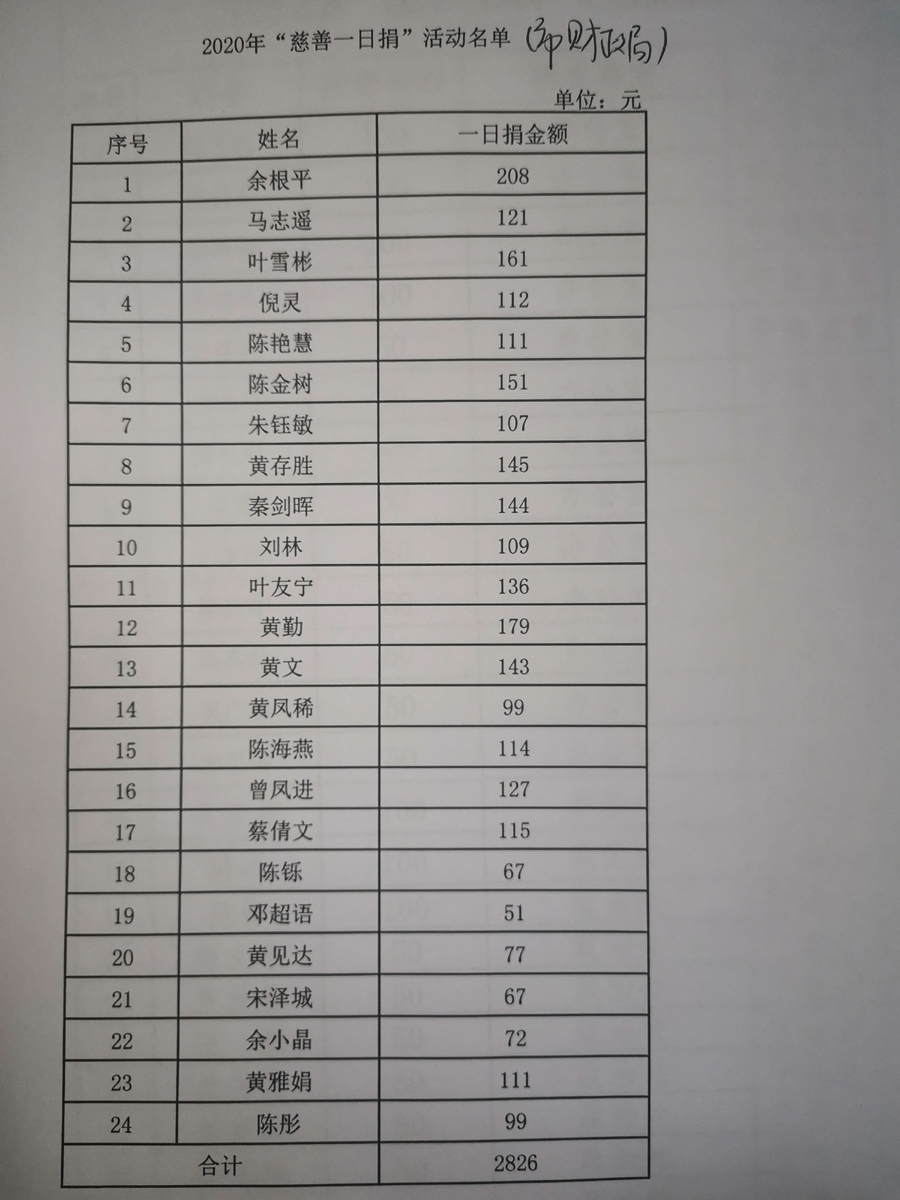 2020年“慈善一日捐”活动名单（市财政局）

单位：元

| 序号 | 姓名 | 一日捐金额 |
|---|---|---|
| 1 | 余根平 | 208 |
| 2 | 马志遥 | 121 |
| 3 | 叶雪彬 | 161 |
| 4 | 倪灵 | 112 |
| 5 | 陈艳慧 | 111 |
| 6 | 陈金树 | 151 |
| 7 | 朱钰敏 | 107 |
| 8 | 黄存胜 | 145 |
| 9 | 秦剑晖 | 144 |
| 10 | 刘林 | 109 |
| 11 | 叶友宁 | 136 |
| 12 | 黄勤 | 179 |
| 13 | 黄文 | 143 |
| 14 | 黄凤稀 | 99 |
| 15 | 陈海燕 | 114 |
| 16 | 曾凤进 | 127 |
| 17 | 蔡倩文 | 115 |
| 18 | 陈铄 | 67 |
| 19 | 邓超语 | 51 |
| 20 | 黄见达 | 77 |
| 21 | 宋泽城 | 67 |
| 22 | 余小晶 | 72 |
| 23 | 黄雅娟 | 111 |
| 24 | 陈彤 | 99 |
| 合计 | | 2826 |